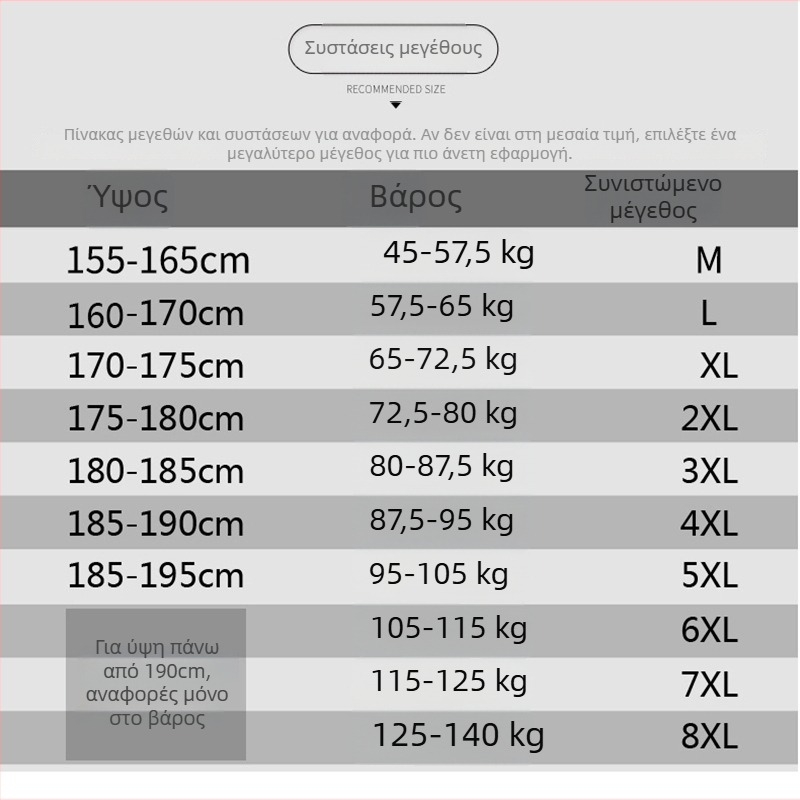 Συστάσεις μεγέθους

RECOMMENDED SIZE

Πίνακας μεγεθών και συστάσεων για αναφορά. Αν δεν είναι στη μεσαία τιμή, επιλέξτε ένα μεγαλύτερο μέγεθος για πιο άνετη εφαρμογή.

| Ύψος | Βάρος | Συνιστώμενο μέγεθος |
|---|---|---|
| 155-165cm | 45-57,5 kg | M |
| 160-170cm | 57,5-65 kg | L |
| 170-175cm | 65-72,5 kg | XL |
| 175-180cm | 72,5-80 kg | 2XL |
| 180-185cm | 80-87,5 kg | 3XL |
| 185-190cm | 87,5-95 kg | 4XL |
| 185-195cm | 95-105 kg | 5XL |
| Για ύψη πάνω από 190cm, αναφορές μόνο στο βάρος | 105-115 kg | 6XL |
| | 115-125 kg | 7XL |
| | 125-140 kg | 8XL |